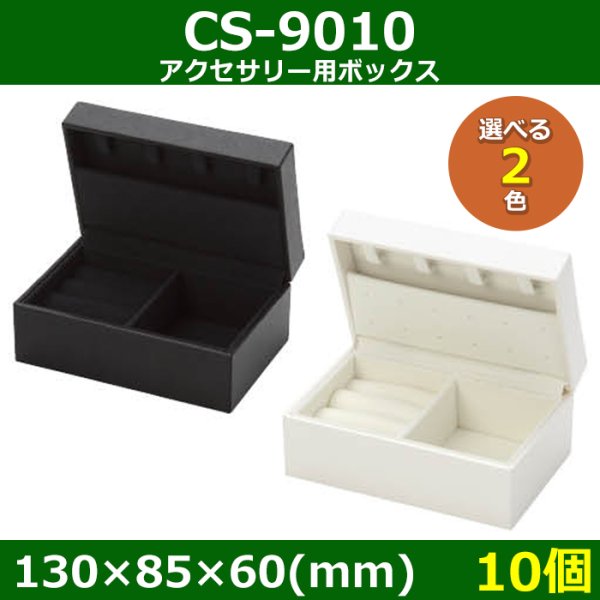 CS-9010
アクセサリー用ボックス

選べる
2
色

130×85×60(mm) 10個